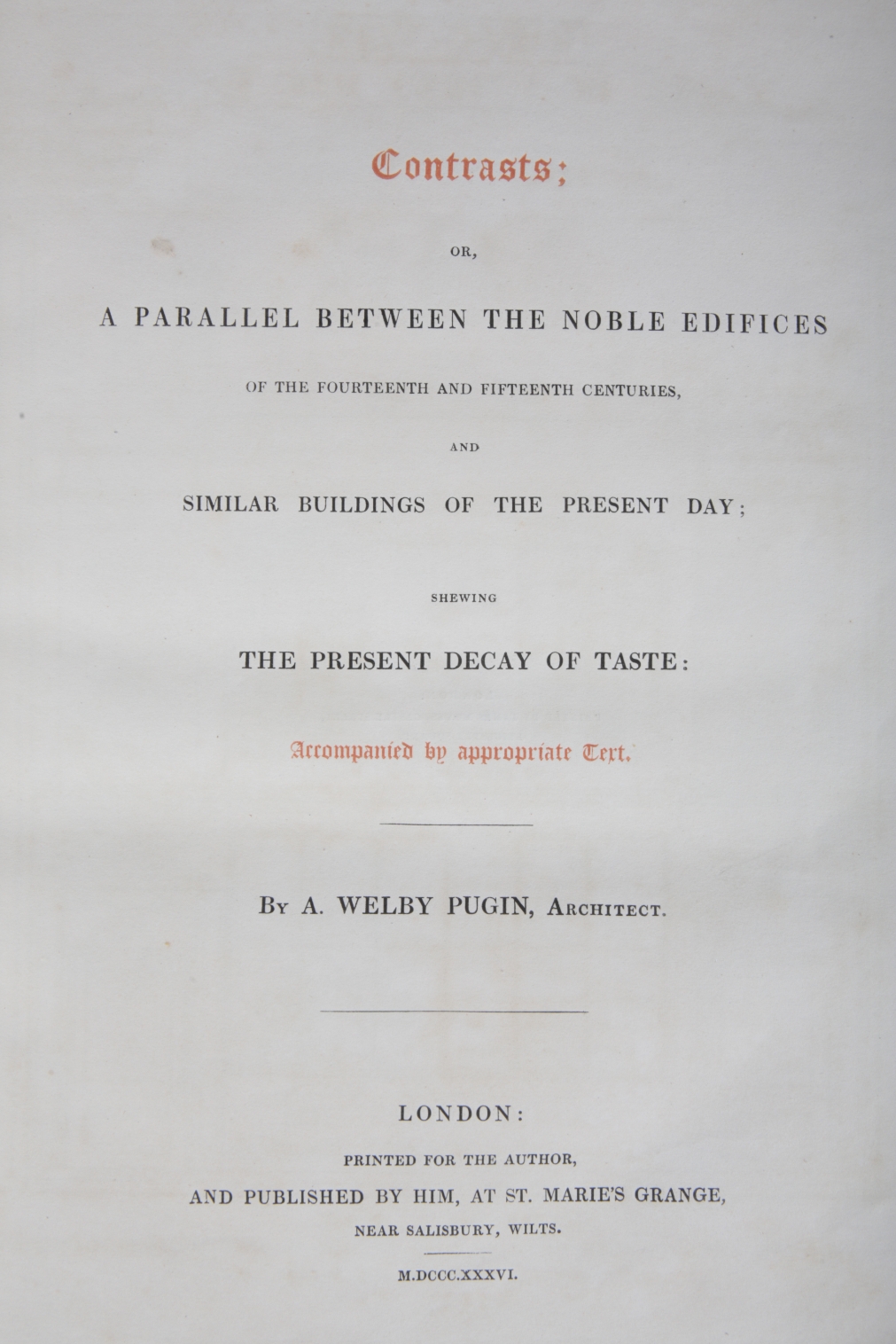 Contrasts;

OR,

A PARALLEL BETWEEN THE NOBLE EDIFICES

OF THE FOURTEENTH AND FIFTEENTH CENTURIES,

AND

SIMILAR BUILDINGS OF THE PRESENT DAY;

SHEWING

THE PRESENT DECAY OF TASTE:

Accompanied by appropriate Text.

By A. WELBY PUGIN, Architect.

LONDON:

PRINTED FOR THE AUTHOR,

AND PUBLISHED BY HIM, AT ST. MARIE'S GRANGE,

NEAR SALISBURY, WILTS.

M.DCCC.XXXVI.